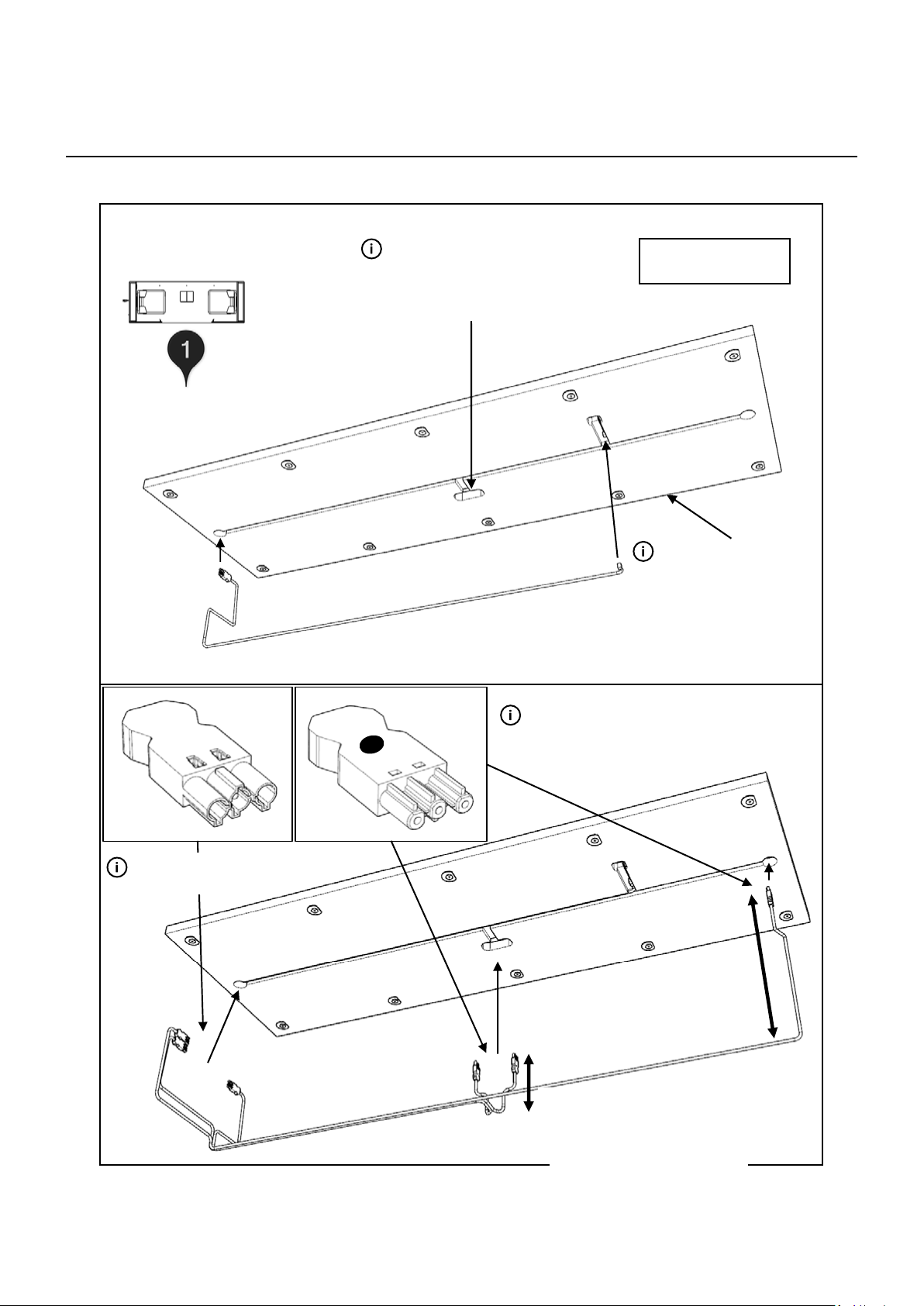 1